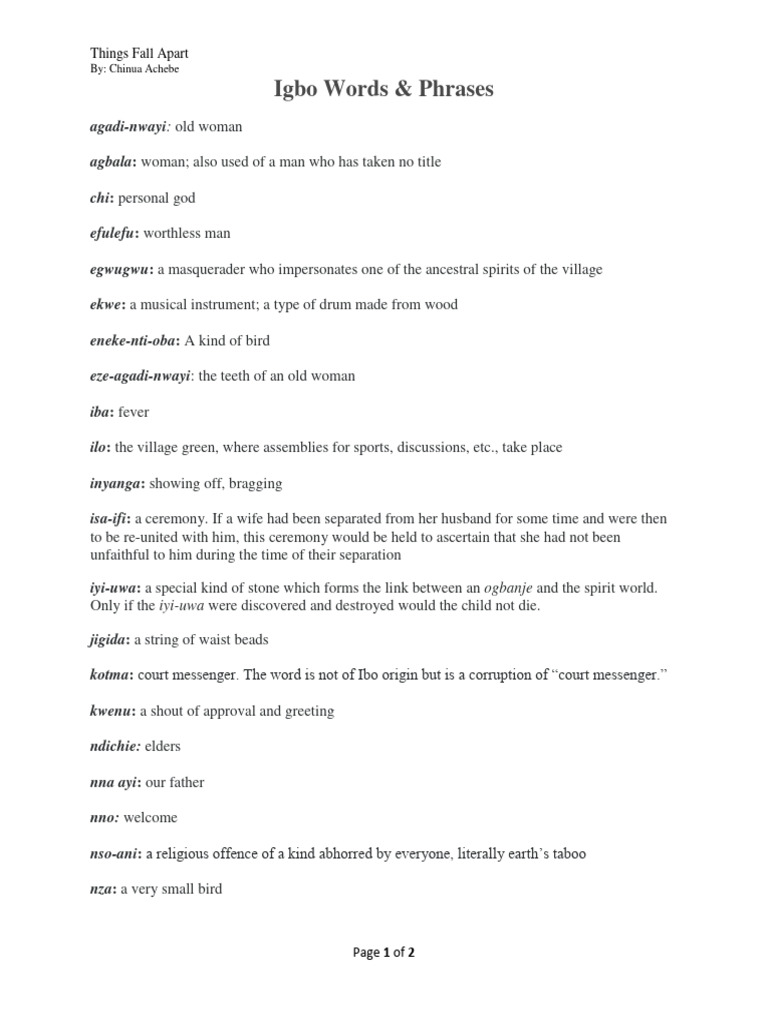 Things Fall Apart
By: Chinua Achebe

Igbo Words & Phrases

agadi-nwayi: old woman

agbala: woman; also used of a man who has taken no title

chi: personal god

efulefu: worthless man

egwugwu: a masquerader who impersonates one of the ancestral spirits of the village

ekwe: a musical instrument; a type of drum made from wood

eneke-nti-oba: A kind of bird

eze-agadi-nwayi: the teeth of an old woman

iba: fever

ilo: the village green, where assemblies for sports, discussions, etc., take place

inyanga: showing off, bragging

isa-ifi: a ceremony. If a wife had been separated from her husband for some time and were then to be re-united with him, this ceremony would be held to ascertain that she had not been unfaithful to him during the time of their separation

iyi-uwa: a special kind of stone which forms the link between an ogbanje and the spirit world. Only if the iyi-uwa were discovered and destroyed would the child not die.

jigida: a string of waist beads

kotma: court messenger. The word is not of Ibo origin but is a corruption of "court messenger."

kwenu: a shout of approval and greeting

ndichie: elders

nna ayi: our father

nno: welcome

nso-ani: a religious offence of a kind abhorred by everyone, literally earth's taboo

nza: a very small bird

Page 1 of 2